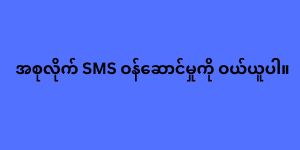 အစုလိုက် SMS ဝန်ဆောင်မှုကို ဝယ်ယူပါ။